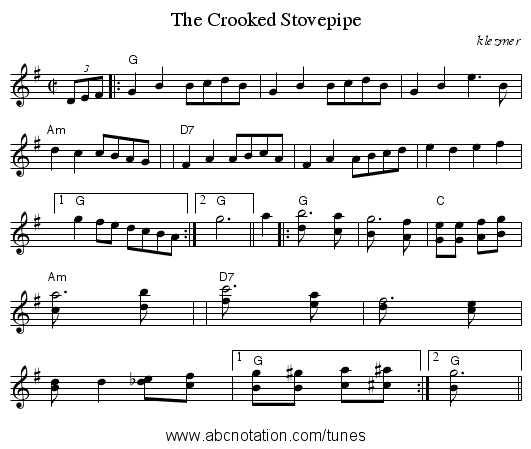 The Crooked Stovepipe

klezmer

3

G

Am

D7

1 G

2 G

G

C

Am

D7

1 G

2 G

www.abcnotation.com/tunes